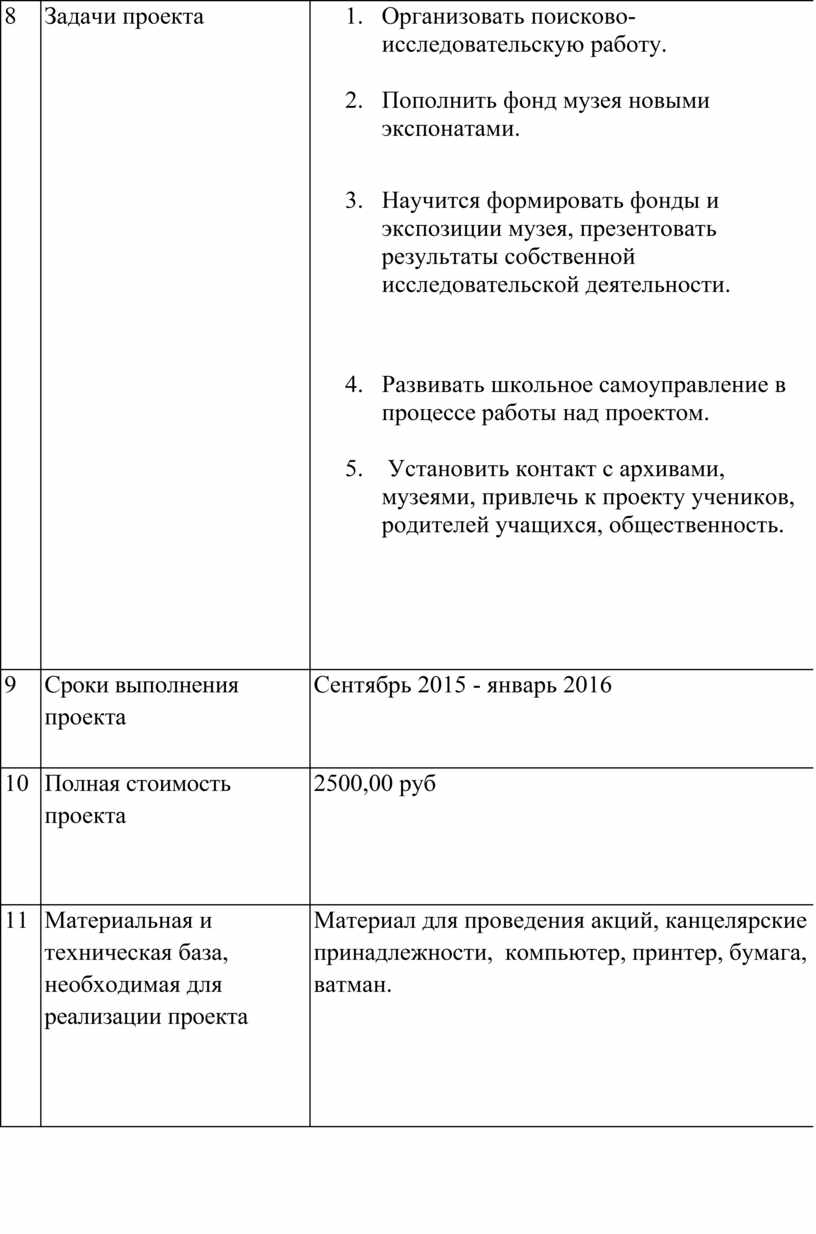 | 8 | Задачи проекта | 1. Организовать поисково-исследовательскую работу. 2. Пополнить фонд музея новыми экспонатами. 3. Научится формировать фонды и экспозиции музея, презентовать результаты собственной исследовательской деятельности. 4. Развивать школьное самоуправление в процессе работы над проектом. 5. Установить контакт с архивами, музеями, привлечь к проекту учеников, родителей учащихся, общественность. |
|---|---|---|
| 9 | Сроки выполнения проекта | Сентябрь 2015 - январь 2016 |
| 10 | Полная стоимость проекта | 2500,00 руб |
| 11 | Материальная и техническая база, необходимая для реализации проекта | Материал для проведения акций, канцелярские принадлежности, компьютер, принтер, бумага, ватман. |